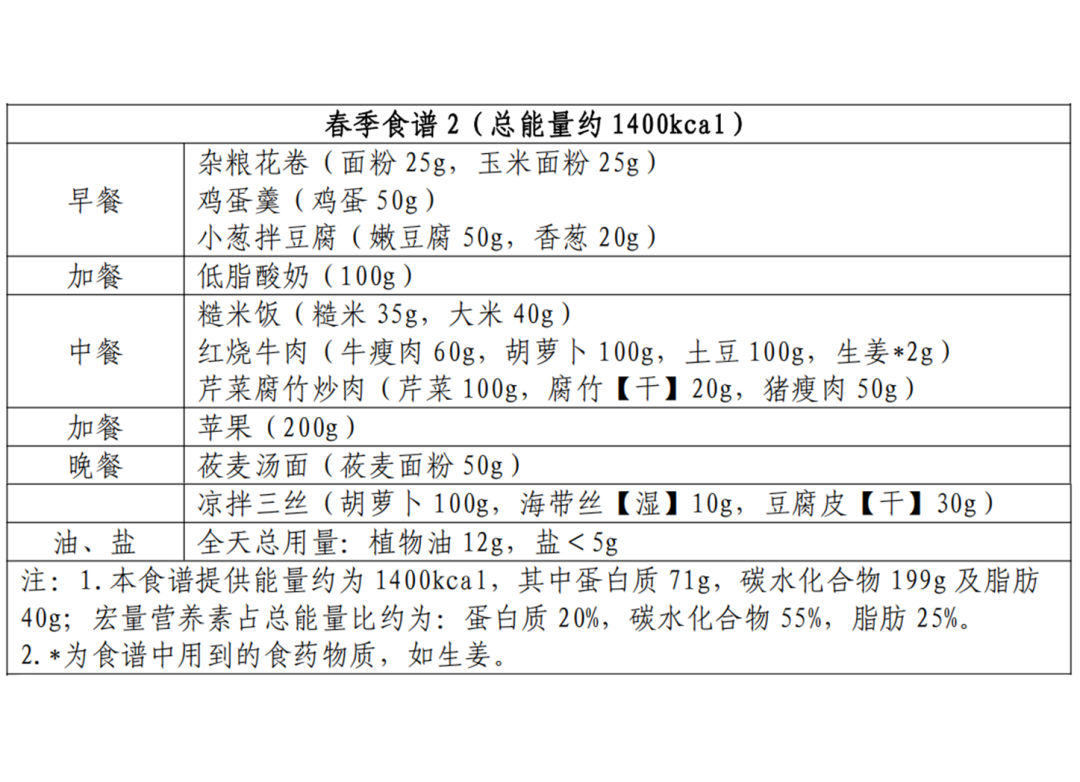 | 春季食谱 2（总能量约 1400kcal） | |
|---|---|
| 早餐 | 杂粮花卷（面粉 25g，玉米面粉 25g）<br>鸡蛋羹（鸡蛋 50g）<br>小葱拌豆腐（嫩豆腐 50g，香葱 20g） |
| 加餐 | 低脂酸奶（100g） |
| 中餐 | 糙米饭（糙米 35g，大米 40g）<br>红烧牛肉（牛瘦肉 60g，胡萝卜 100g，土豆 100g，生姜*2g）<br>芹菜腐竹炒肉（芹菜 100g，腐竹【干】20g，猪瘦肉 50g） |
| 加餐 | 苹果（200g） |
| 晚餐 | 莜麦汤面（莜麦面粉 50g） |
| | 凉拌三丝（胡萝卜 100g，海带丝【湿】10g，豆腐皮【干】30g） |
| 油、盐 | 全天总用量：植物油 12g，盐＜5g |

注：1.本食谱提供能量约为 1400kcal，其中蛋白质 71g，碳水化合物 199g 及脂肪 40g；宏量营养素占总能量比约为：蛋白质 20%，碳水化合物 55%，脂肪 25%。
2.*为食谱中用到的食药物质，如生姜。